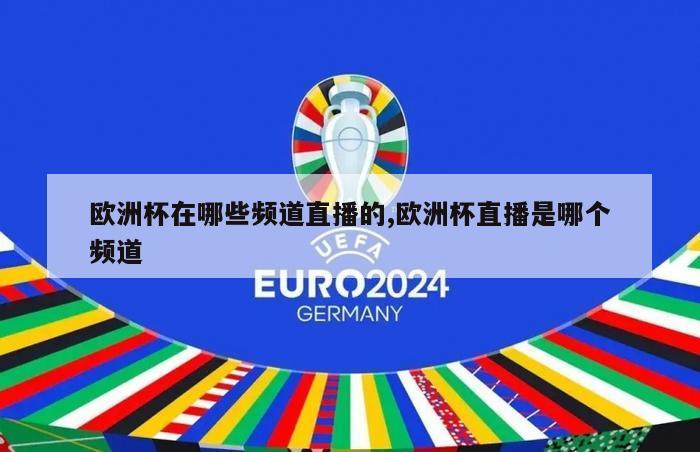 欧洲杯在哪些频道直播的,欧洲杯直播是哪个频道

UEFA
EURO2024
GERMANY